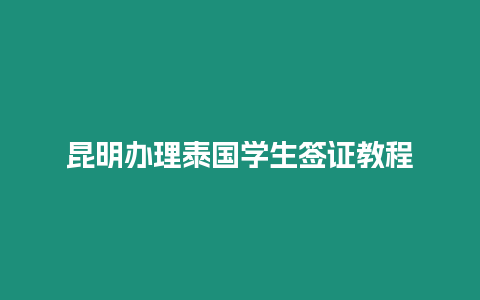 昆明办理泰国学生签证教程